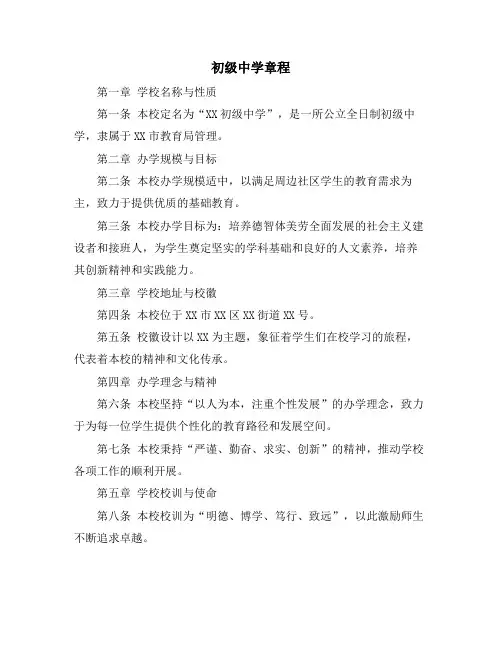 初级中学章程

第一章 学校名称与性质

第一条 本校定名为“XX 初级中学”，是一所公立全日制初级中学，隶属于 XX 市教育局管理。

第二章 办学规模与目标

第二条 本校办学规模适中，以满足周边社区学生的教育需求为主，致力于提供优质的基础教育。

第三条 本校办学目标为：培养德智体美劳全面发展的社会主义建设者和接班人，为学生奠定坚实的学科基础和良好的人文素养，培养其创新精神和实践能力。

第三章 学校地址与校徽

第四条 本校位于 XX 市 XX 区 XX 街道 XX 号。

第五条 校徽设计以 XX 为主题，象征着学生们在校学习的旅程，代表着本校的精神和文化传承。

第四章 办学理念与精神

第六条 本校坚持“以人为本，注重个性发展”的办学理念，致力于为每一位学生提供个性化的教育路径和发展空间。

第七条 本校秉持“严谨、勤奋、求实、创新”的精神，推动学校各项工作的顺利开展。

第五章 学校校训与使命

第八条 本校校训为“明德、博学、笃行、致远”，以此激励师生不断追求卓越。